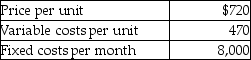 | Price per unit | \$720 |
|---|---|
| Variable costs per unit | 470 |
| Fixed costs per month | 8,000 |